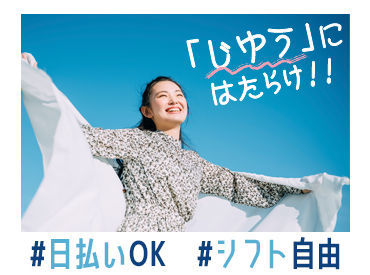 「じゆう」に
はたらけ！！

#日払いOK　#シフト自由